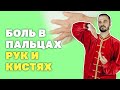 БОЛЬ В ПАЛЬЦАХ РУК И КИСТЯХ